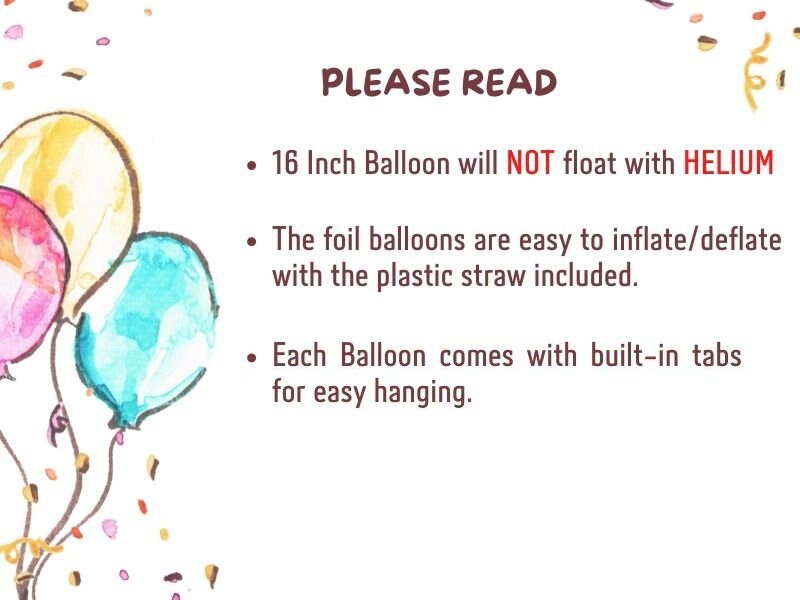 PLEASE READ

• 16 Inch Balloon will NOT float with HELIUM

• The foil balloons are easy to inflate/deflate with the plastic straw included.

• Each Balloon comes with built-in tabs for easy hanging.